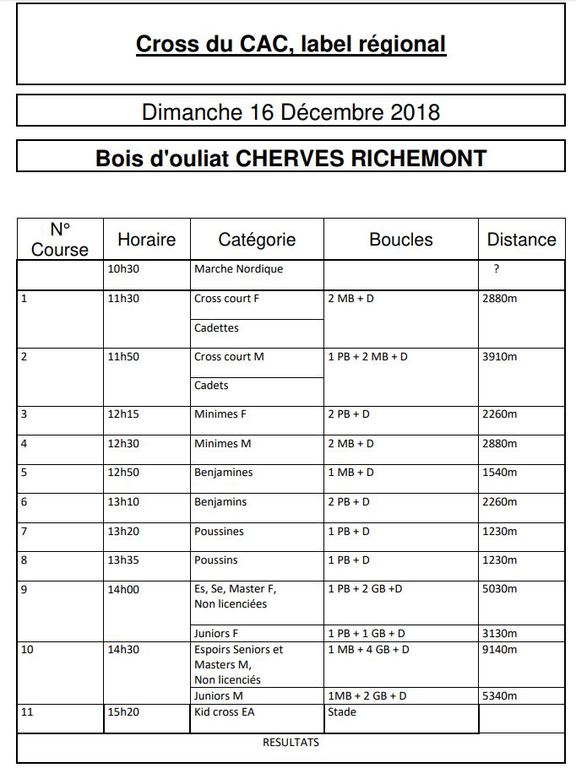 Cross du CAC, label régional

Dimanche 16 Décembre 2018

Bois d'ouliat CHERVES RICHEMONT

| N° Course | Horaire | Catégorie | Boucles | Distance |
|---|---|---|---|---|
| | 10h30 | Marche Nordique | | ? |
| 1 | 11h30 | Cross court F | 2 MB + D | 2880m |
| | | Cadettes | | |
| 2 | 11h50 | Cross court M | 1 PB + 2 MB + D | 3910m |
| | | Cadets | | |
| 3 | 12h15 | Minimes F | 2 PB + D | 2260m |
| 4 | 12h30 | Minimes M | 2 MB + D | 2880m |
| 5 | 12h50 | Benjamines | 1 MB + D | 1540m |
| 6 | 13h10 | Benjamins | 2 PB + D | 2260m |
| 7 | 13h20 | Poussines | 1 PB + D | 1230m |
| 8 | 13h35 | Poussins | 1 PB + D | 1230m |
| 9 | 14h00 | Es, Se, Master F, Non licenciées | 1 PB + 2 GB +D | 5030m |
| | | Juniors F | 1 PB + 1 GB + D | 3130m |
| 10 | 14h30 | Espoirs Seniors et Masters M, Non licenciés | 1 MB + 4 GB + D | 9140m |
| | | Juniors M | 1MB + 2 GB + D | 5340m |
| 11 | 15h20 | Kid cross EA | Stade | |

RESULTATS